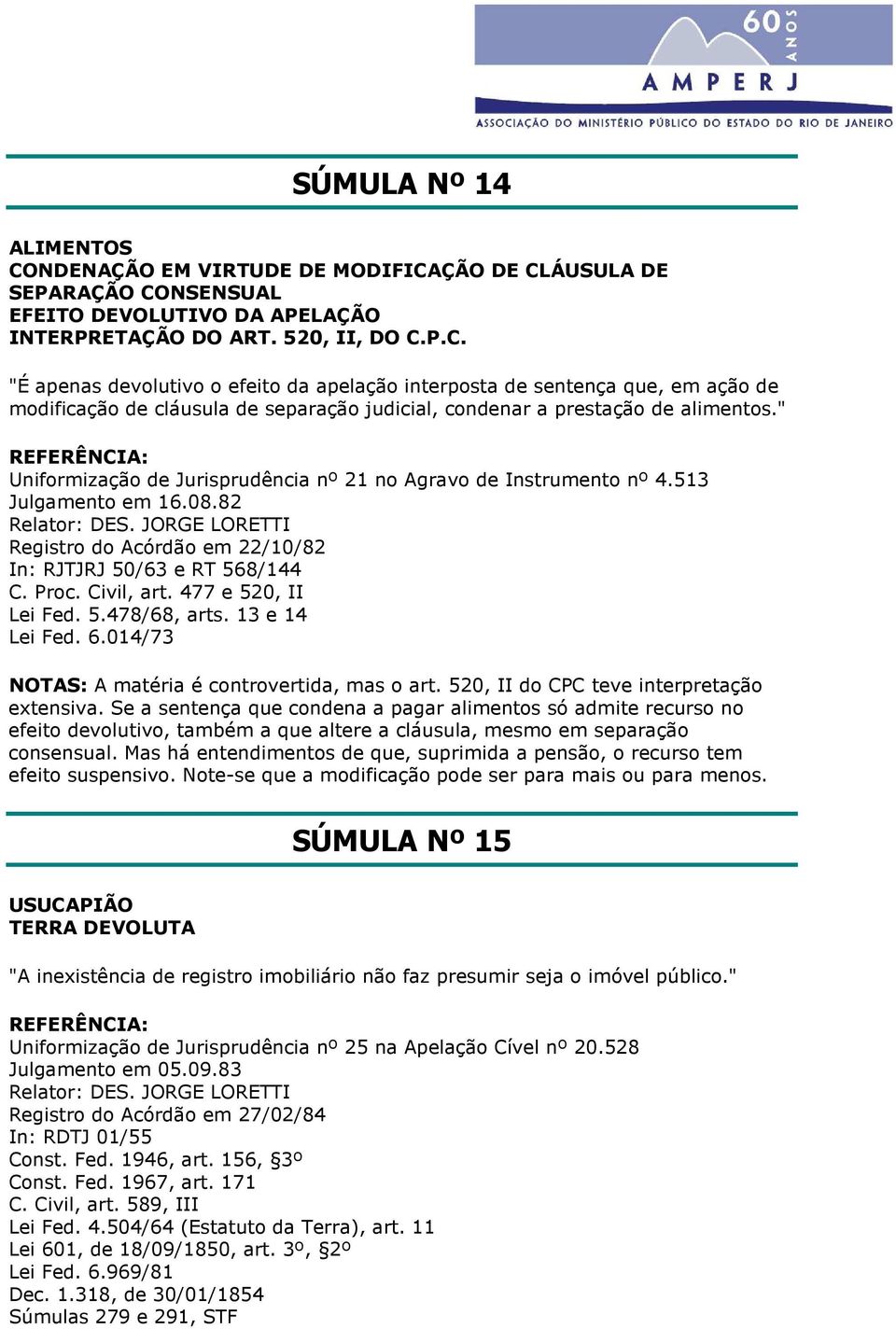 60 ANOS
AMPERJ
ASSOCIAÇÃO DO MINISTÉRIO PÚBLICO DO ESTADO DO RIO DE JANEIRO

SÚMULA Nº 14

ALIMENTOS
CONDENAÇÃO EM VIRTUDE DE MODIFICAÇÃO DE CLÁUSULA DE SEPARAÇÃO CONSENSUAL
EFEITO DEVOLUTIVO DA APELAÇÃO
INTERPRETAÇÃO DO ART. 520, II, DO C.P.C.

"É apenas devolutivo o efeito da apelação interposta de sentença que, em ação de modificação de cláusula de separação judicial, condenar a prestação de alimentos."

REFERÊNCIA:
Uniformização de Jurisprudência nº 21 no Agravo de Instrumento nº 4.513
Julgamento em 16.08.82
Relator: DES. JORGE LORETTI
Registro do Acórdão em 22/10/82
In: RJTJRJ 50/63 e RT 568/144
C. Proc. Civil, art. 477 e 520, II
Lei Fed. 5.478/68, arts. 13 e 14
Lei Fed. 6.014/73

NOTAS: A matéria é controvertida, mas o art. 520, II do CPC teve interpretação extensiva. Se a sentença que condena a pagar alimentos só admite recurso no efeito devolutivo, também a que altere a cláusula, mesmo em separação consensual. Mas há entendimentos de que, suprimida a pensão, o recurso tem efeito suspensivo. Note-se que a modificação pode ser para mais ou para menos.

SÚMULA Nº 15

USUCAPIÃO
TERRA DEVOLUTA

"A inexistência de registro imobiliário não faz presumir seja o imóvel público."

REFERÊNCIA:
Uniformização de Jurisprudência nº 25 na Apelação Cível nº 20.528
Julgamento em 05.09.83
Relator: DES. JORGE LORETTI
Registro do Acórdão em 27/02/84
In: RDTJ 01/55
Const. Fed. 1946, art. 156, §3º
Const. Fed. 1967, art. 171
C. Civil, art. 589, III
Lei Fed. 4.504/64 (Estatuto da Terra), art. 11
Lei 601, de 18/09/1850, art. 3º, §2º
Lei Fed. 6.969/81
Dec. 1.318, de 30/01/1854
Súmulas 279 e 291, STF